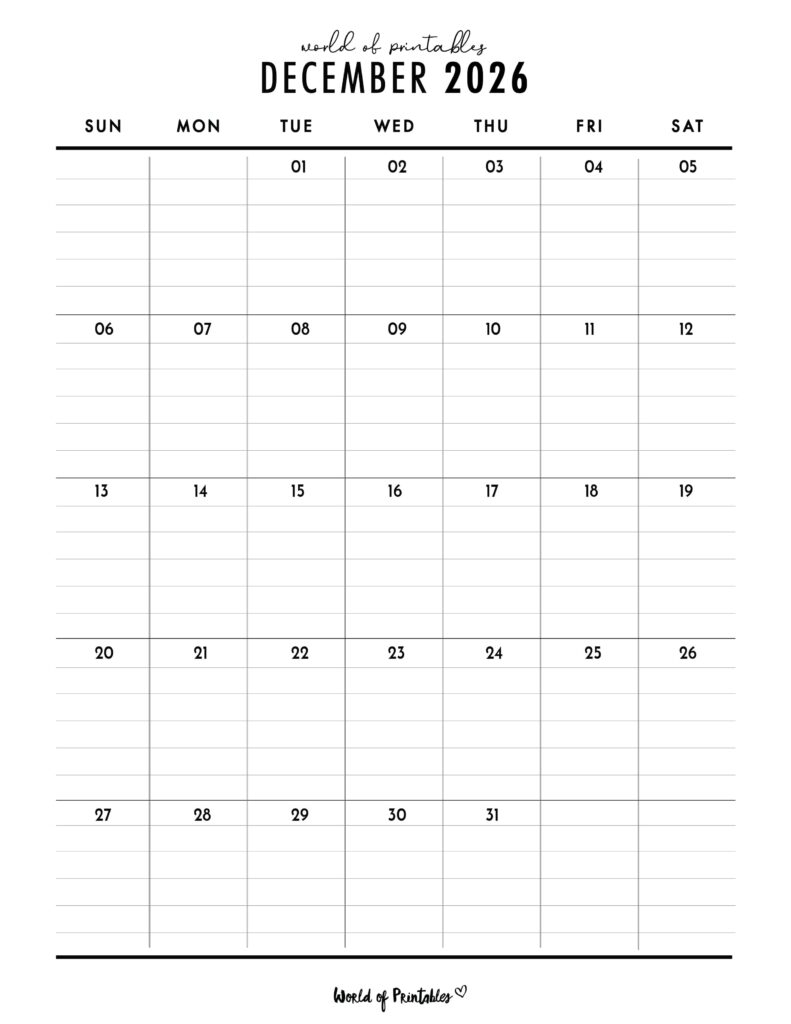 world of printables
DECEMBER 2026

| SUN | MON | TUE | WED | THU | FRI | SAT |
|---|---|---|---|---|---|---|
| | | 01 | 02 | 03 | 04 | 05 |
| 06 | 07 | 08 | 09 | 10 | 11 | 12 |
| 13 | 14 | 15 | 16 | 17 | 18 | 19 |
| 20 | 21 | 22 | 23 | 24 | 25 | 26 |
| 27 | 28 | 29 | 30 | 31 | | |

World of Printables